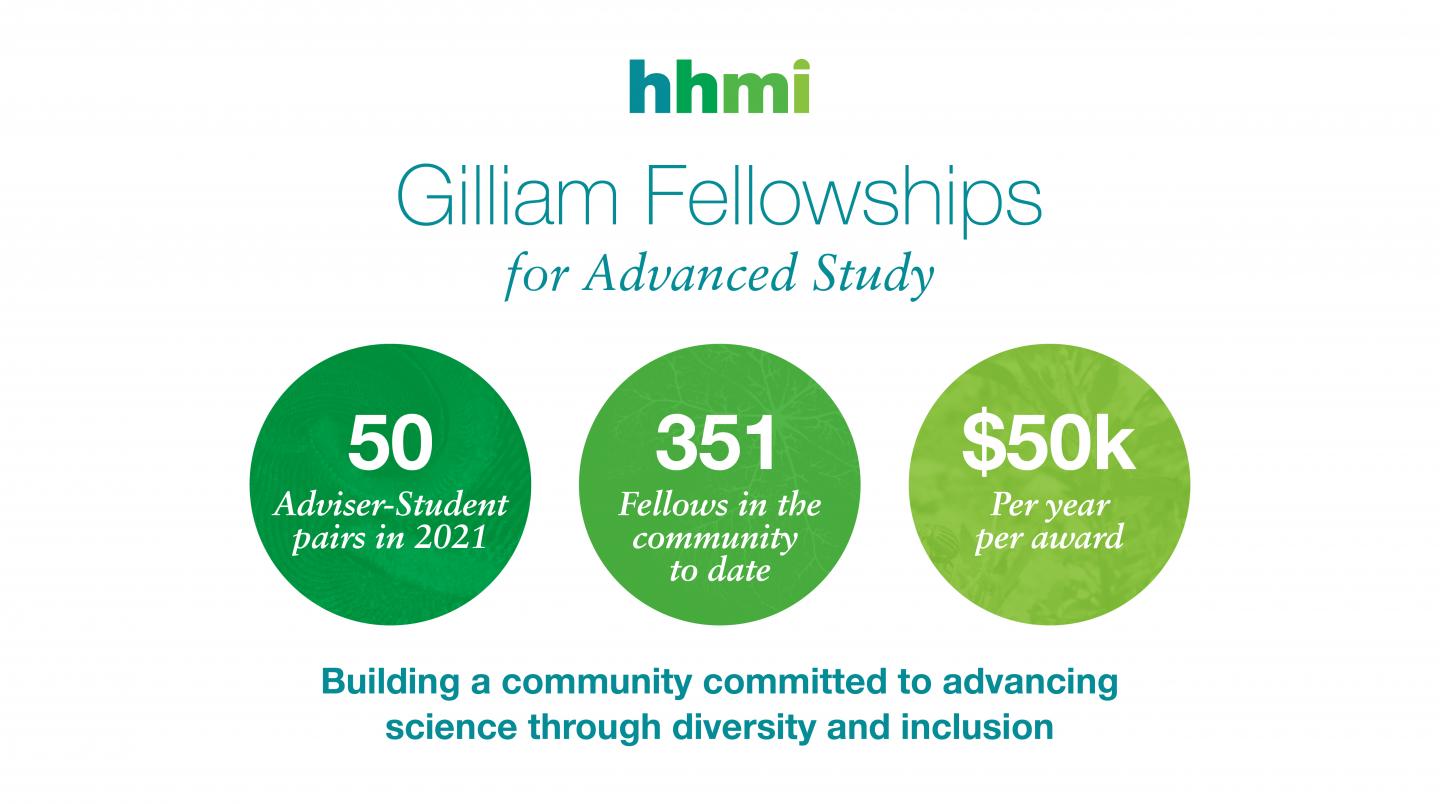 hhmi

Gilliam Fellowships
for Advanced Study

50
Adviser-Student pairs in 2021

351
Fellows in the community to date

$50k
Per year per award

Building a community committed to advancing science through diversity and inclusion